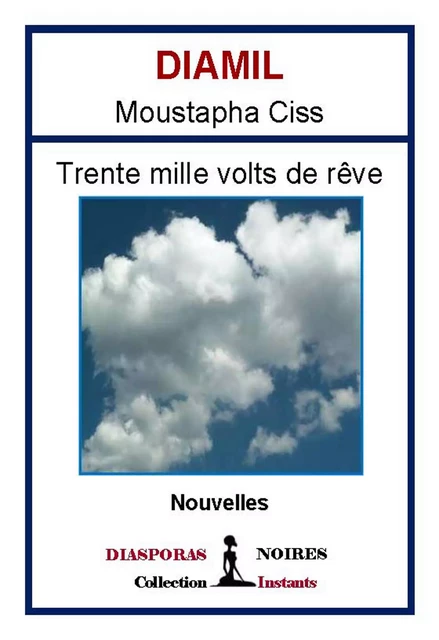 DIAMIL
Moustapha Ciss

Trente mille volts de rêve

Nouvelles

DIASPORAS NOIRES
Collection Instants